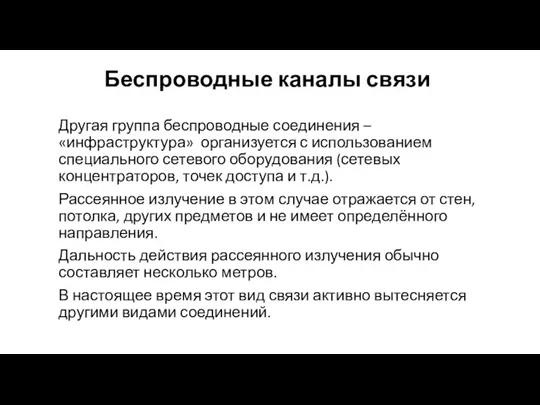 Беспроводные каналы связи

Другая группа беспроводные соединения – «инфраструктура» организуется с использованием специального сетевого оборудования (сетевых концентраторов, точек доступа и т.д.).

Рассеянное излучение в этом случае отражается от стен, потолка, других предметов и не имеет определённого направления.

Дальность действия рассеянного излучения обычно составляет несколько метров.

В настоящее время этот вид связи активно вытесняется другими видами соединений.